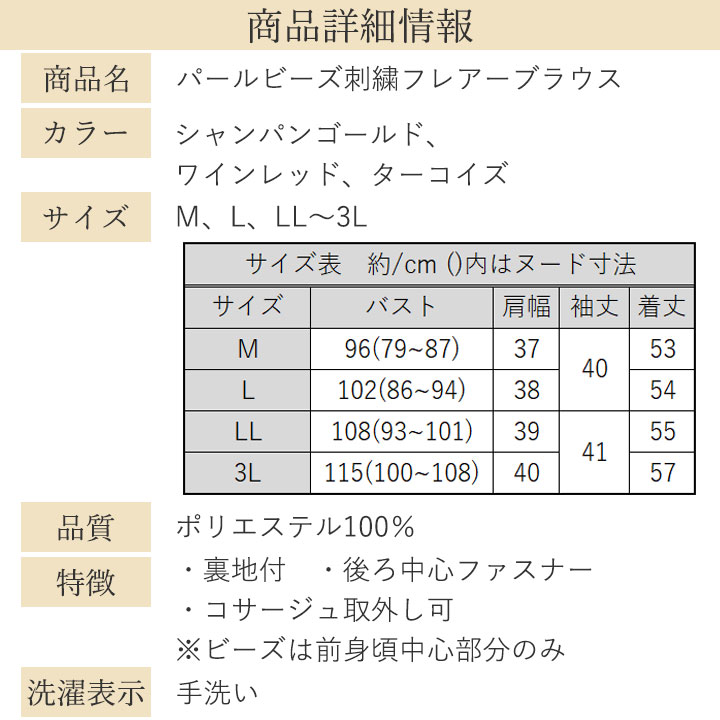 商品詳細情報

商品名　パールビーズ刺繍フレアーブラウス

カラー　シャンパンゴールド、ワインレッド、ターコイズ

サイズ　M、L、LL～3L

サイズ表　約/cm ()内はヌード寸法

| サイズ | バスト | 肩幅 | 袖丈 | 着丈 |
|---|---|---|---|---|
| M | 96(79~87) | 37 | 40 | 53 |
| L | 102(86~94) | 38 | 40 | 54 |
| LL | 108(93~101) | 39 | 41 | 55 |
| 3L | 115(100~108) | 40 | 41 | 57 |

品質　ポリエステル100%

特徴　・裏地付　・後ろ中心ファスナー
・コサージュ取外し可
※ビーズは前身頃中心部分のみ

洗濯表示　手洗い